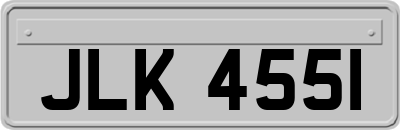 JLK 455I